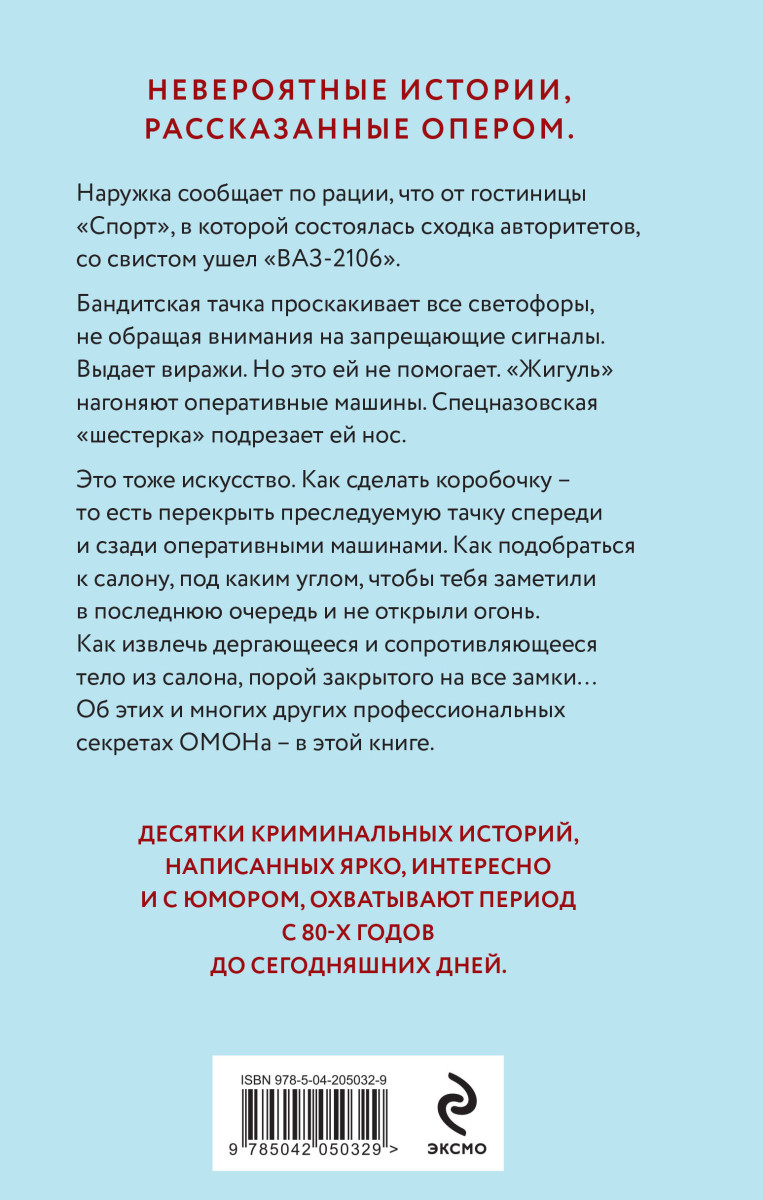 НЕВЕРОЯТНЫЕ ИСТОРИИ, РАССКАЗАННЫЕ ОПЕРОМ.

Наружка сообщает по рации, что от гостиницы «Спорт», в которой состоялась сходка авторитетов, со свистом ушел «ВАЗ-2106».

Бандитская тачка проскакивает все светофоры, не обращая внимания на запрещающие сигналы. Выдает виражи. Но это ей не помогает. «Жигуль» нагоняют оперативные машины. Спецназовская «шестерка» подрезает ей нос.

Это тоже искусство. Как сделать коробочку – то есть перекрыть преследуемую тачку спереди и сзади оперативными машинами. Как подобраться к салону, под каким углом, чтобы тебя заметили в последнюю очередь и не открыли огонь. Как извлечь дергающееся и сопротивляющееся тело из салона, порой закрытого на все замки… Об этих и многих других профессиональных секретах ОМОНа – в этой книге.

ДЕСЯТКИ КРИМИНАЛЬНЫХ ИСТОРИЙ, НАПИСАННЫХ ЯРКО, ИНТЕРЕСНО И С ЮМОРОМ, ОХВАТЫВАЮТ ПЕРИОД С 80-Х ГОДОВ ДО СЕГОДНЯШНИХ ДНЕЙ.

ISBN 978-5-04-205032-9
9 785042 050329 >

ЭКСМО